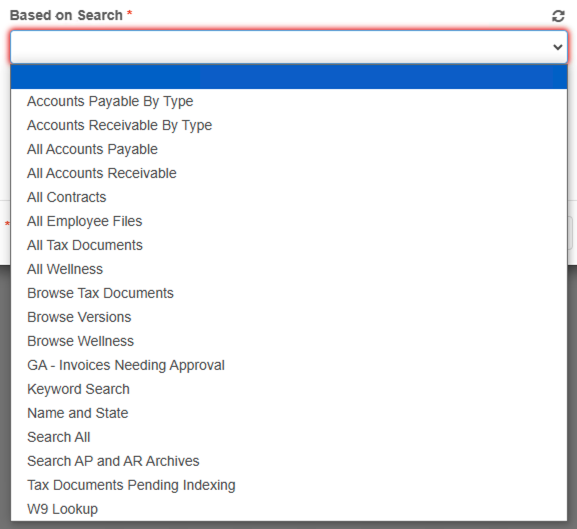 Based on Search *

Accounts Payable By Type
Accounts Receivable By Type
All Accounts Payable
All Accounts Receivable
All Contracts
All Employee Files
All Tax Documents
All Wellness
Browse Tax Documents
Browse Versions
Browse Wellness
GA - Invoices Needing Approval
Keyword Search
Name and State
Search All
Search AP and AR Archives
Tax Documents Pending Indexing
W9 Lookup